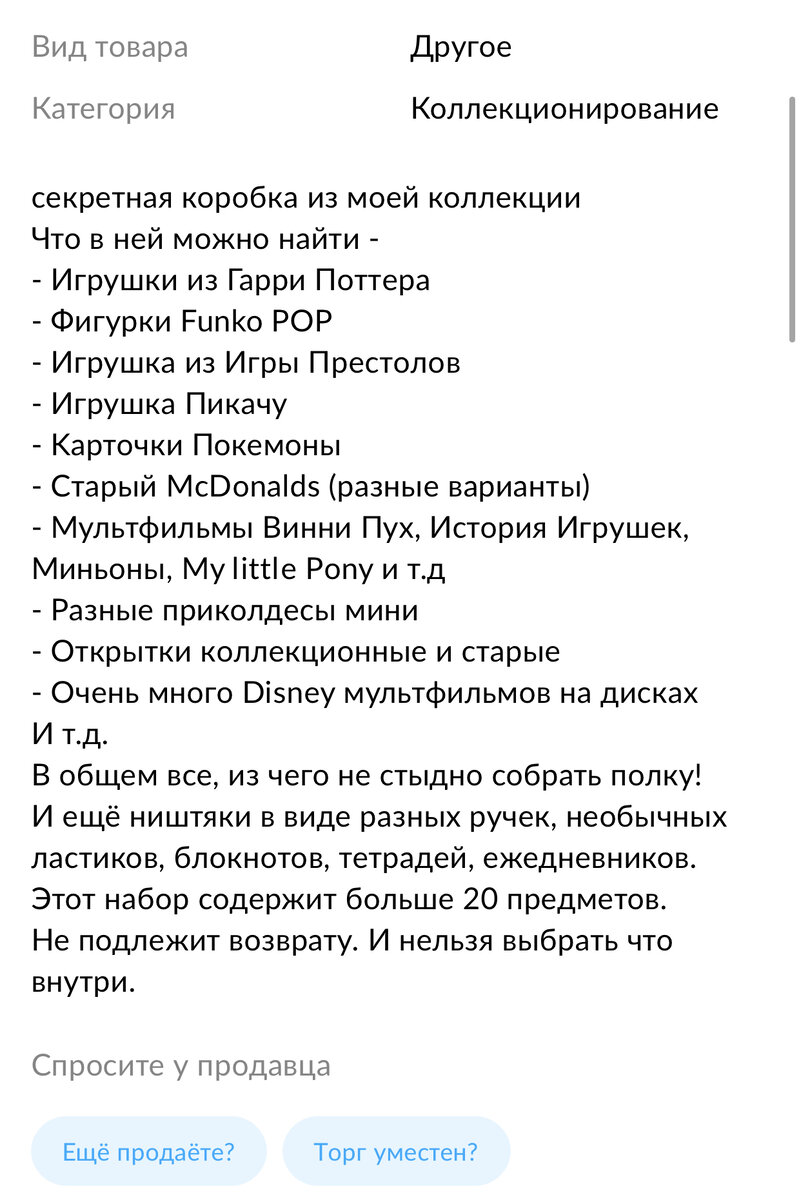 Вид товара Другое

Категория Коллекционирование

секретная коробка из моей коллекции
Что в ней можно найти -
- Игрушки из Гарри Поттера
- Фигурки Funko POP
- Игрушка из Игры Престолов
- Игрушка Пикачу
- Карточки Покемоны
- Старый McDonalds (разные варианты)
- Мультфильмы Винни Пух, История Игрушек, Миньоны, My little Pony и т.д
- Разные приколдесы мини
- Открытки коллекционные и старые
- Очень много Disney мультфильмов на дисках
И т.д.
В общем все, из чего не стыдно собрать полку!
И ещё ништяки в виде разных ручек, необычных ластиков, блокнотов, тетрадей, ежедневников.
Этот набор содержит больше 20 предметов.
Не подлежит возврату. И нельзя выбрать что внутри.

Спросите у продавца

Ещё продаёте?

Торг уместен?